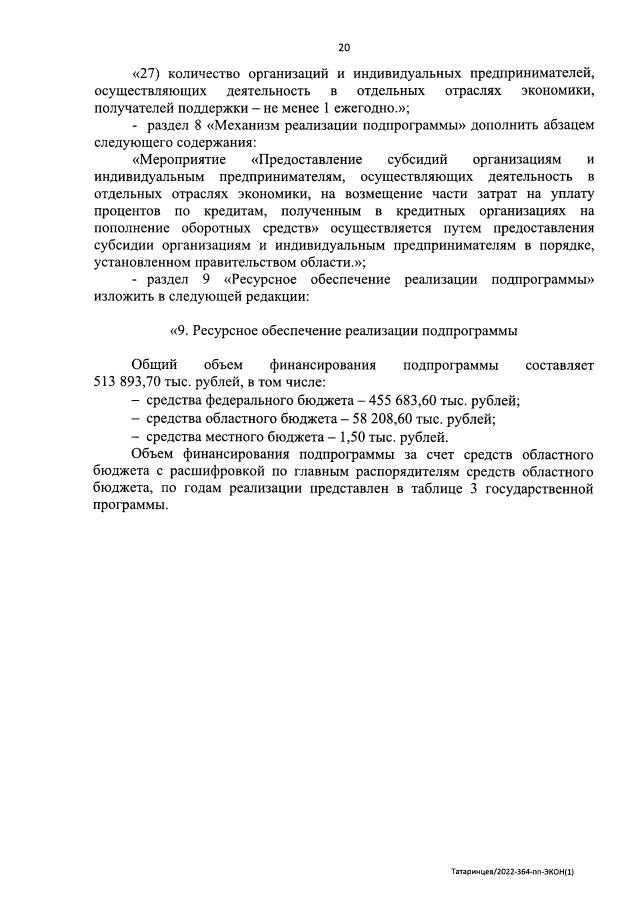 20

«27) количество организаций и индивидуальных предпринимателей, осуществляющих деятельность в отдельных отраслях экономики, получателей поддержки – не менее 1 ежегодно.»;

- раздел 8 «Механизм реализации подпрограммы» дополнить абзацем следующего содержания:

«Мероприятие «Предоставление субсидий организациям и индивидуальным предпринимателям, осуществляющих деятельность в отдельных отраслях экономики, на возмещение части затрат на уплату процентов по кредитам, полученным в кредитных организациях на пополнение оборотных средств» осуществляется путем предоставления субсидии организациям и индивидуальным предпринимателям в порядке, установленном правительством области.»;

- раздел 9 «Ресурсное обеспечение реализации подпрограммы» изложить в следующей редакции:

«9. Ресурсное обеспечение реализации подпрограммы

Общий объем финансирования подпрограммы составляет 513 893,70 тыс. рублей, в том числе:

– средства федерального бюджета – 455 683,60 тыс. рублей;

– средства областного бюджета – 58 208,60 тыс. рублей;

– средства местного бюджета – 1,50 тыс. рублей.

Объем финансирования подпрограммы за счет средств областного бюджета с расшифровкой по главным распорядителям средств областного бюджета, по годам реализации представлен в таблице 3 государственной программы.

Татаринцев/2022-364-пп-ЭКОН(1)